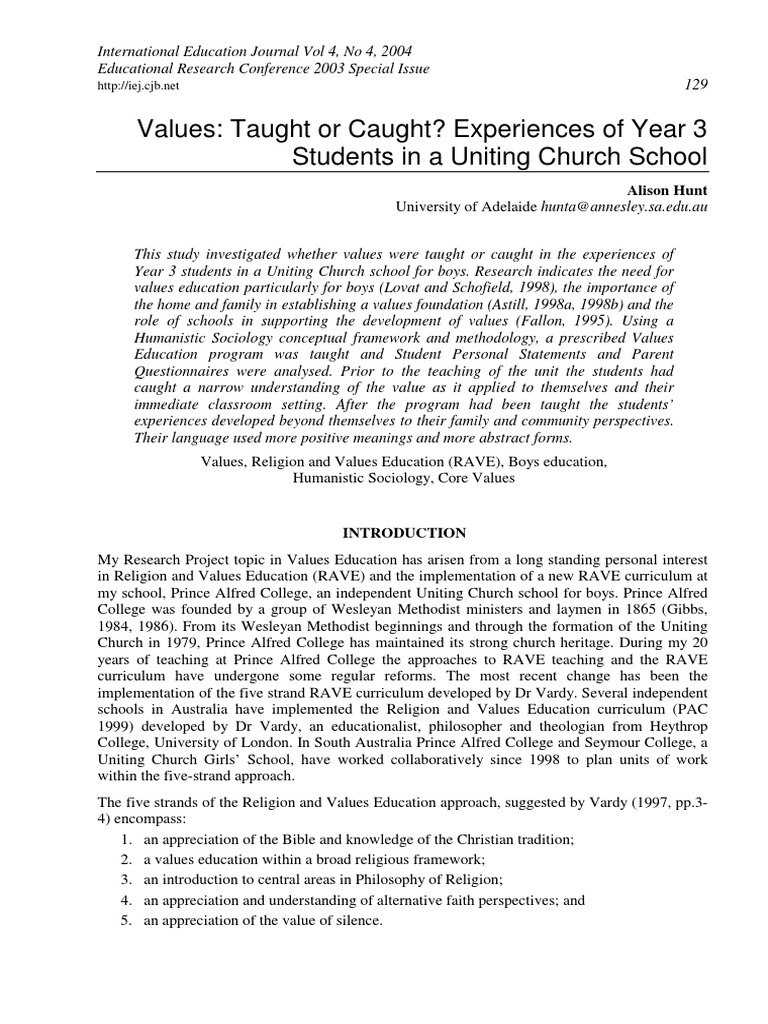 International Education Journal Vol 4, No 4, 2004
Educational Research Conference 2003 Special Issue
http://iej.cjb.net 129

Values: Taught or Caught? Experiences of Year 3 Students in a Uniting Church School

Alison Hunt
University of Adelaide hunta@annesley.sa.edu.au

This study investigated whether values were taught or caught in the experiences of Year 3 students in a Uniting Church school for boys. Research indicates the need for values education particularly for boys (Lovat and Schofield, 1998), the importance of the home and family in establishing a values foundation (Astill, 1998a, 1998b) and the role of schools in supporting the development of values (Fallon, 1995). Using a Humanistic Sociology conceptual framework and methodology, a prescribed Values Education program was taught and Student Personal Statements and Parent Questionnaires were analysed. Prior to the teaching of the unit the students had caught a narrow understanding of the value as it applied to themselves and their immediate classroom setting. After the program had been taught the students' experiences developed beyond themselves to their family and community perspectives. Their language used more positive meanings and more abstract forms.

Values, Religion and Values Education (RAVE), Boys education, Humanistic Sociology, Core Values

INTRODUCTION

My Research Project topic in Values Education has arisen from a long standing personal interest in Religion and Values Education (RAVE) and the implementation of a new RAVE curriculum at my school, Prince Alfred College, an independent Uniting Church school for boys. Prince Alfred College was founded by a group of Wesleyan Methodist ministers and laymen in 1865 (Gibbs, 1984, 1986). From its Wesleyan Methodist beginnings and through the formation of the Uniting Church in 1979, Prince Alfred College has maintained its strong church heritage. During my 20 years of teaching at Prince Alfred College the approaches to RAVE teaching and the RAVE curriculum have undergone some regular reforms. The most recent change has been the implementation of the five strand RAVE curriculum developed by Dr Vardy. Several independent schools in Australia have implemented the Religion and Values Education curriculum (PAC 1999) developed by Dr Vardy, an educationalist, philosopher and theologian from Heythrop College, University of London. In South Australia Prince Alfred College and Seymour College, a Uniting Church Girls' School, have worked collaboratively since 1998 to plan units of work within the five-strand approach.

The five strands of the Religion and Values Education approach, suggested by Vardy (1997, pp.3-4) encompass:
1. an appreciation of the Bible and knowledge of the Christian tradition;
2. a values education within a broad religious framework;
3. an introduction to central areas in Philosophy of Religion;
4. an appreciation and understanding of alternative faith perspectives; and
5. an appreciation of the value of silence.